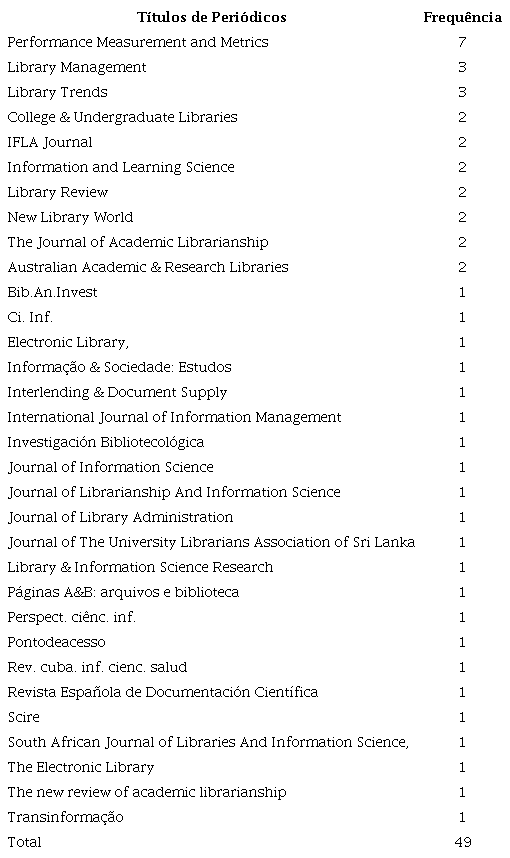 | Títulos de Periódicos | Frequência |
|---|---|
| Performance Measurement and Metrics | 7 |
| Library Management | 3 |
| Library Trends | 3 |
| College & Undergraduate Libraries | 2 |
| IFLA Journal | 2 |
| Information and Learning Science | 2 |
| Library Review | 2 |
| New Library World | 2 |
| The Journal of Academic Librarianship | 2 |
| Australian Academic & Research Libraries | 2 |
| Bib.An.Invest | 1 |
| Ci. Inf. | 1 |
| Electronic Library, | 1 |
| Informação & Sociedade: Estudos | 1 |
| Interlending & Document Supply | 1 |
| International Journal of Information Management | 1 |
| Investigación Bibliotecológica | 1 |
| Journal of Information Science | 1 |
| Journal of Librarianship And Information Science | 1 |
| Journal of Library Administration | 1 |
| Journal of The University Librarians Association of Sri Lanka | 1 |
| Library & Information Science Research | 1 |
| Páginas A&B: arquivos e biblioteca | 1 |
| Perspect. ciênc. inf. | 1 |
| Pontodeacesso | 1 |
| Rev. cuba. inf. cienc. salud | 1 |
| Revista Española de Documentación Científica | 1 |
| Scire | 1 |
| South African Journal of Libraries And Information Science, | 1 |
| The Electronic Library | 1 |
| The new review of academic librarianship | 1 |
| Transinformação | 1 |
| Total | 49 |